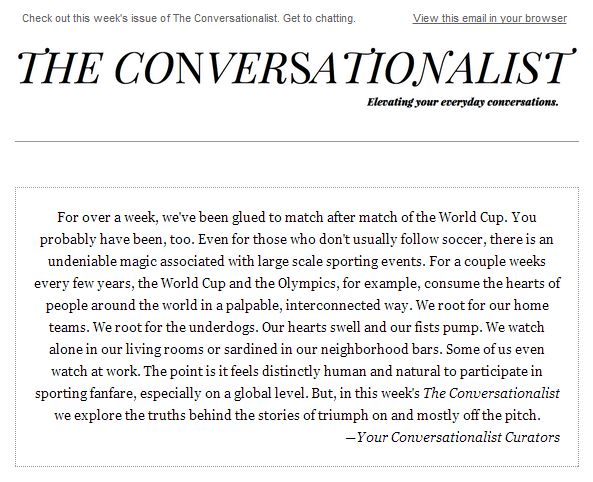 Check out this week's issue of The Conversationalist. Get to chatting.

View this email in your browser

THE CONVERSATIONALIST

Elevating your everyday conversations.

For over a week, we've been glued to match after match of the World Cup. You probably have been, too. Even for those who don't usually follow soccer, there is an undeniable magic associated with large scale sporting events. For a couple weeks every few years, the World Cup and the Olympics, for example, consume the hearts of people around the world in a palpable, interconnected way. We root for our home teams. We root for the underdogs. Our hearts swell and our fists pump. We watch alone in our living rooms or sardined in our neighborhood bars. Some of us even watch at work. The point is it feels distinctly human and natural to participate in sporting fanfare, especially on a global level. But, in this week's The Conversationalist we explore the truths behind the stories of triumph on and mostly off the pitch.

—Your Conversationalist Curators